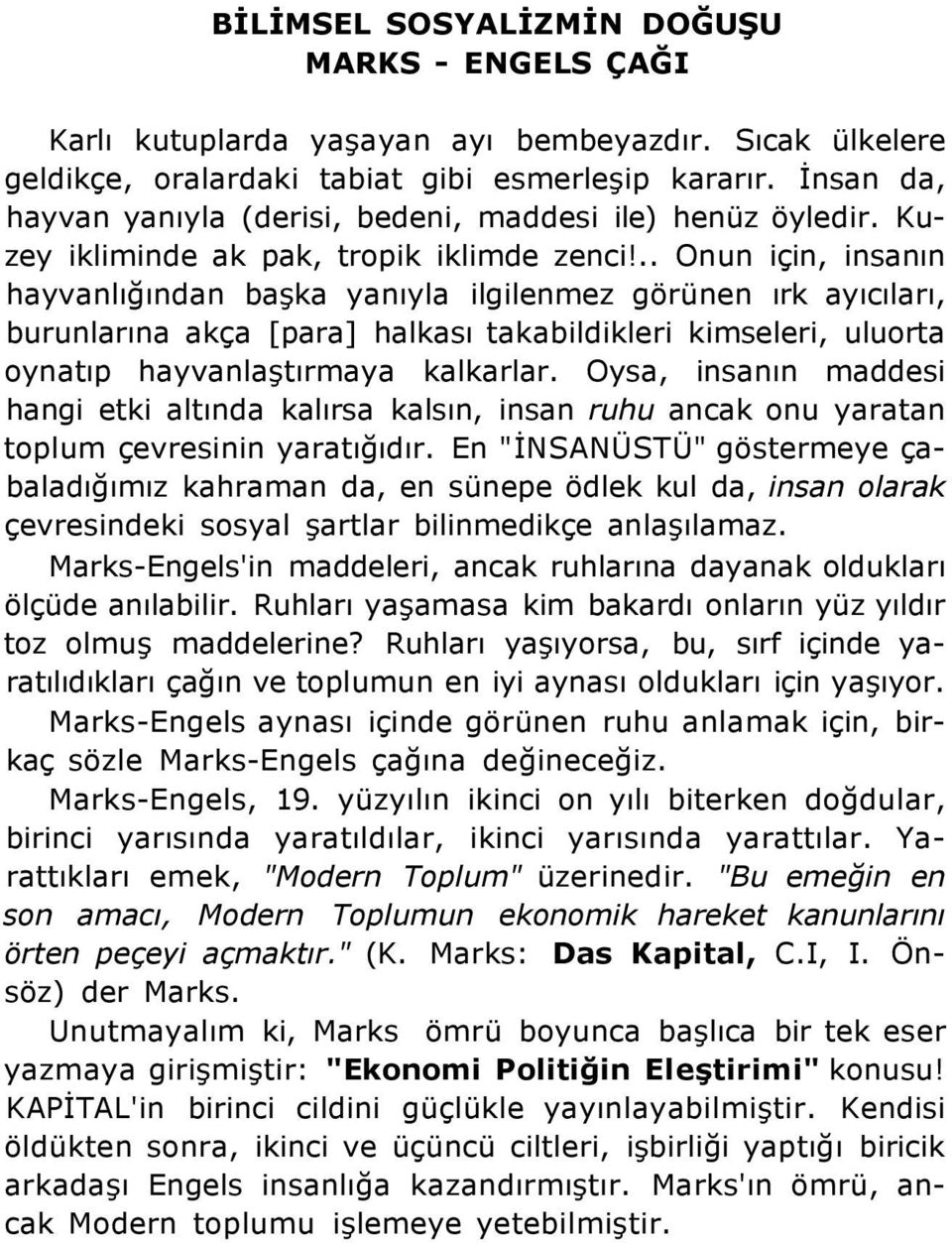 BİLİMSEL SOSYALİZMİN DOĞUŞU
MARKS - ENGELS ÇAĞI

Karlı kutuplarda yaşayan ayı bembeyazdır. Sıcak ülkelere geldikçe, oralardaki tabiat gibi esmerleşip kararır. İnsan da, hayvan yanıyla (derisi, bedeni, maddesi ile) henüz öyledir. Kuzey ikliminde ak pak, tropik iklimde zenci!.. Onun için, insanın hayvanlığından başka yanıyla ilgilenmez görünen ırk ayıcıları, burunlarına akça [para] halkası takabildikleri kimseleri, uluorta oynatıp hayvanlaştırmaya kalkarlar. Oysa, insanın maddesi hangi etki altında kalırsa kalsın, insan ruhu ancak onu yaratan toplum çevresinin yaratığıdır. En "İNSANÜSTÜ" göstermeye çabaladığımız kahraman da, en sünepe ödlek kul da, insan olarak çevresindeki sosyal şartlar bilinmedikçe anlaşılamaz.

Marks-Engels'in maddeleri, ancak ruhlarına dayanak oldukları ölçüde anılabilir. Ruhları yaşamasa kim bakardı onların yüz yıldır toz olmuş maddelerine? Ruhları yaşıyorsa, bu, sırf içinde yaratılıdıkları çağın ve toplumun en iyi aynası oldukları için yaşıyor.

Marks-Engels aynası içinde görünen ruhu anlamak için, birkaç sözle Marks-Engels çağına değineceğiz.

Marks-Engels, 19. yüzyılın ikinci on yılı biterken doğdular, birinci yarısında yaratıldılar, ikinci yarısında yarattılar. Yarattıkları emek, "Modern Toplum" üzerinedir. "Bu emeğin en son amacı, Modern Toplumun ekonomik hareket kanunlarını örten peçeyi açmaktır." (K. Marks: Das Kapital, C.I, I. Önsöz) der Marks.

Unutmayalım ki, Marks ömrü boyunca başlıca bir tek eser yazmaya girişmiştir: "Ekonomi Politiğin Eleştirimi" konusu! KAPİTAL'in birinci cildini güçlükle yayınlayabilmiştir. Kendisi öldükten sonra, ikinci ve üçüncü ciltleri, işbirliği yaptığı biricik arkadaşı Engels insanlığa kazandırmıştır. Marks'ın ömrü, ancak Modern toplumu işlemeye yetebilmiştir.